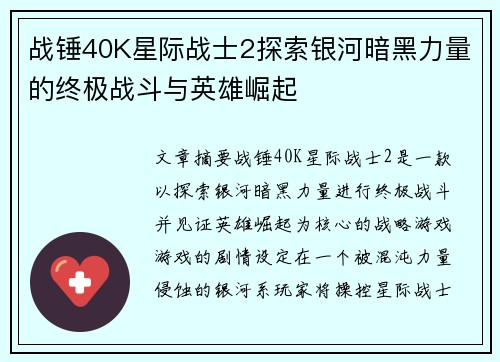 战锤40K星际战士2探索银河暗黑力量的终极战斗与英雄崛起

文章摘要战锤40K星际战士2是一款以探索银河暗黑力量进行终极战斗并见证英雄崛起为核心的战略游戏游戏的剧情设定在一个被混沌力量侵蚀的银河系玩家将操控星际战士